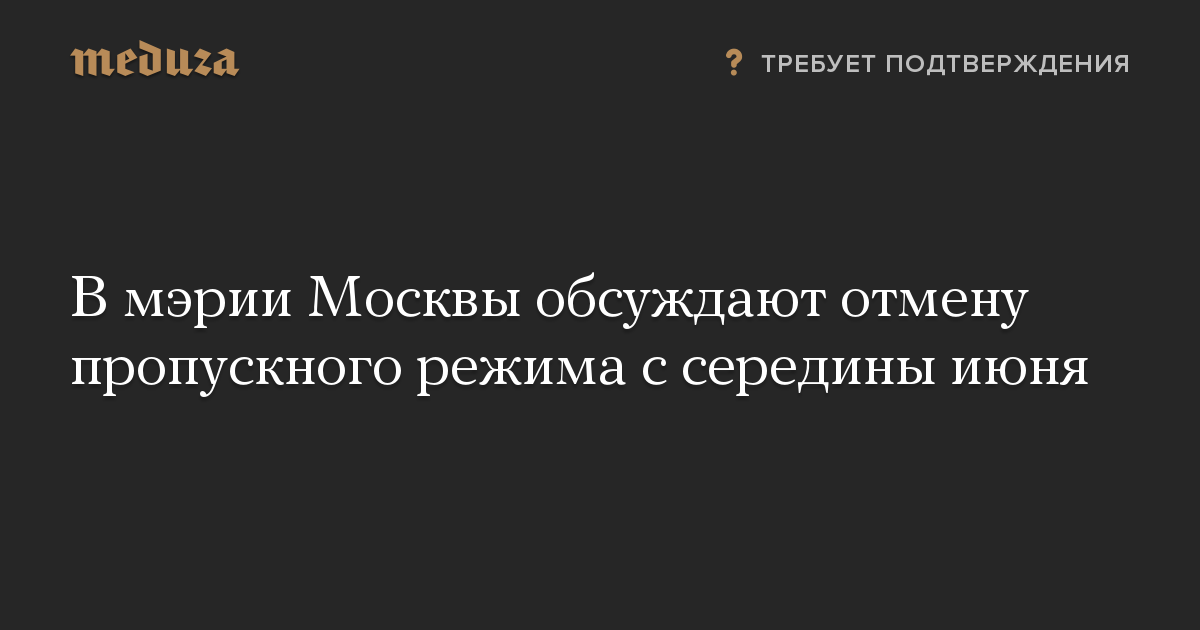 meduza

? ТРЕБУЕТ ПОДТВЕРЖДЕНИЯ

В мэрии Москвы обсуждают отмену пропускного режима с середины июня